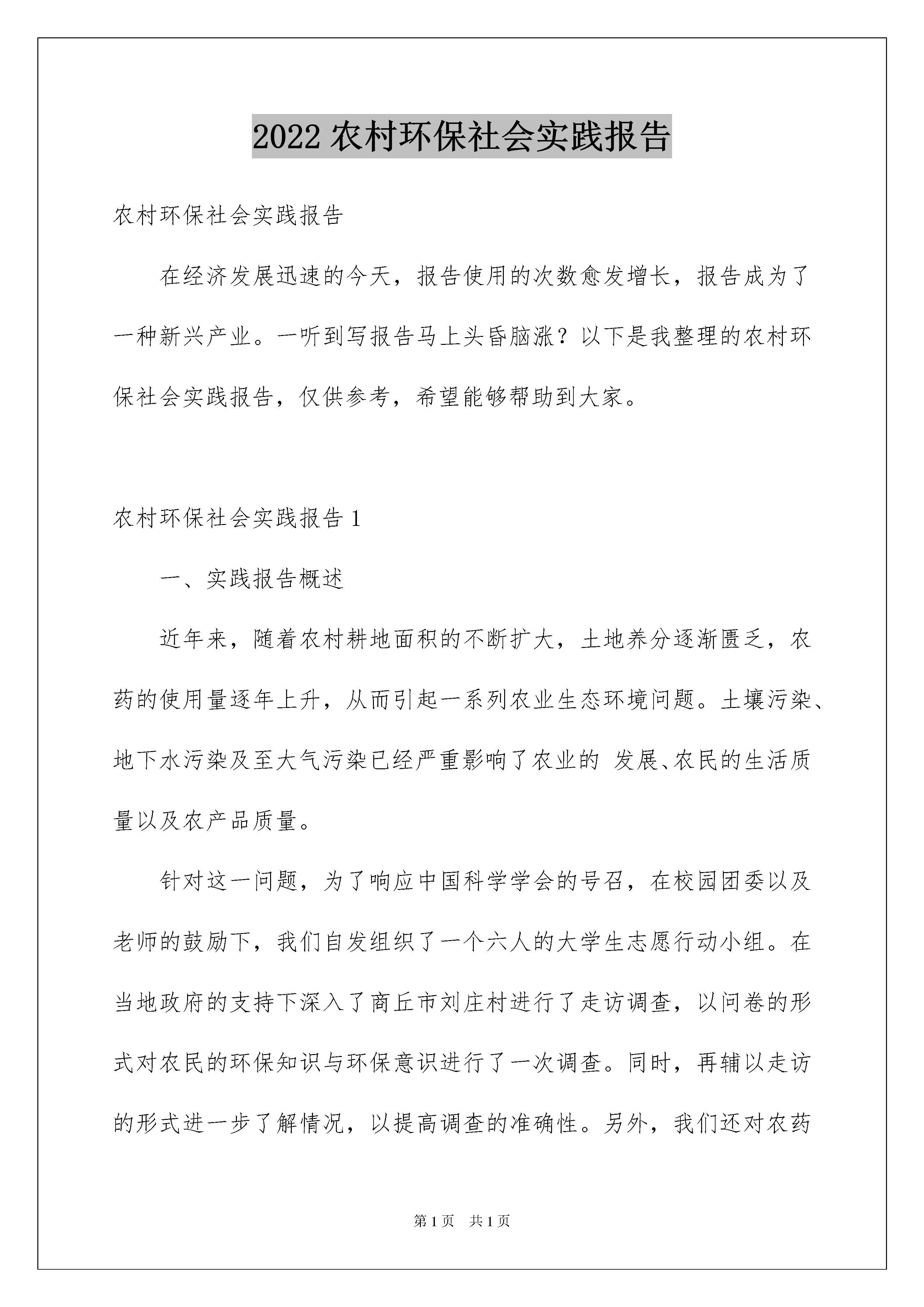 2022 农村环保社会实践报告

农村环保社会实践报告

在经济发展迅速的今天，报告使用的次数愈发增长，报告成为了一种新兴产业。一听到写报告马上头昏脑涨？以下是我整理的农村环保社会实践报告，仅供参考，希望能够帮助到大家。

农村环保社会实践报告 1

一、实践报告概述

近年来，随着农村耕地面积的不断扩大，土地养分逐渐匮乏，农药的使用量逐年上升，从而引起一系列农业生态环境问题。土壤污染、地下水污染及至大气污染已经严重影响了农业的 发展、农民的生活质量以及农产品质量。

针对这一问题，为了响应中国科学学会的号召，在校园团委以及老师的鼓励下，我们自发组织了一个六人的大学生志愿行动小组。在当地政府的支持下深入了商丘市刘庄村进行了走访调查，以问卷的形式对农民的环保知识与环保意识进行了一次调查。同时，再辅以走访的形式进一步了解情况，以提高调查的准确性。另外，我们还对农药

第 1 页　共 1 页